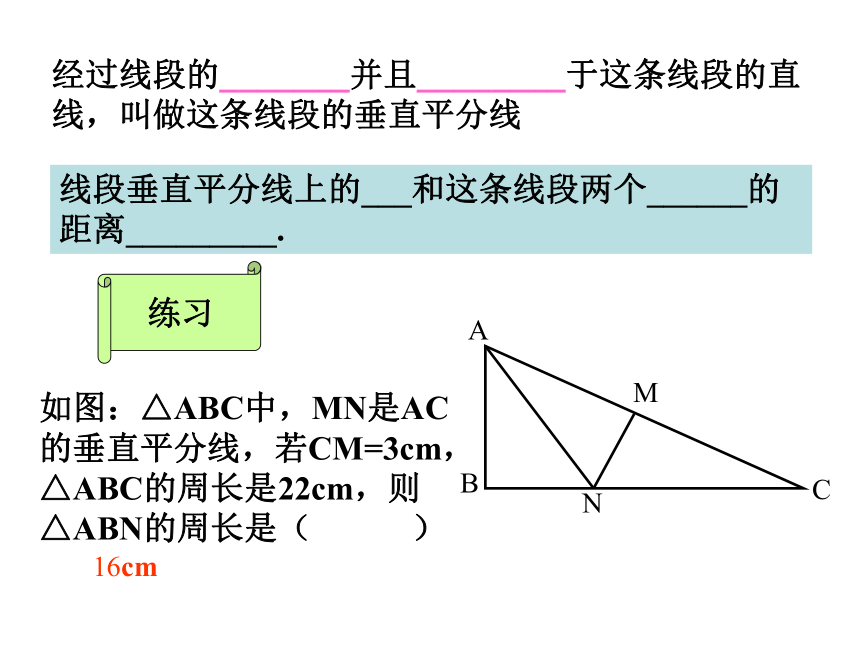 经过线段的________并且_________于这条线段的直线，叫做这条线段的垂直平分线

线段垂直平分线上的___和这条线段两个______的距离_________.

练习

如图：△ABC中，MN是AC的垂直平分线，若CM=3cm，△ABC的周长是22cm，则△ABN的周长是（　　　）

16cm

A
M
B
N
C